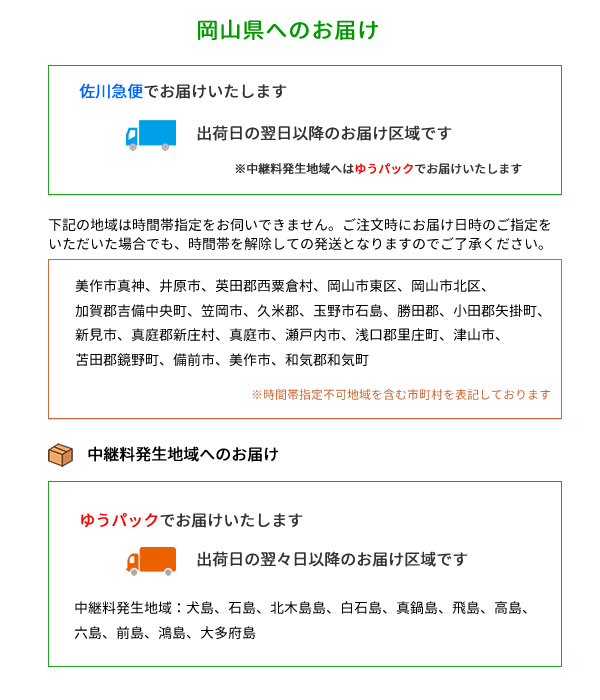 岡山県へのお届け

佐川急便でお届けいたします

出荷日の翌日以降のお届け区域です

※中継料発生地域へはゆうパックでお届けいたします

下記の地域は時間帯指定をお伺いできません。ご注文時にお届け日時のご指定をいただいた場合でも、時間帯を解除しての発送となりますのでご了承ください。

美作市真神、井原市、英田郡西粟倉村、岡山市東区、岡山市北区、加賀郡吉備中央町、笠岡市、久米郡、玉野市石島、勝田郡、小田郡矢掛町、新見市、真庭郡新庄村、真庭市、瀬戸内市、浅口郡里庄町、津山市、苫田郡鏡野町、備前市、美作市、和気郡和気町

※時間帯指定不可地域を含む市町村を表記しております

中継料発生地域へのお届け

ゆうパックでお届けいたします

出荷日の翌々日以降のお届け区域です

中継料発生地域：犬島、石島、北木島島、白石島、真鍋島、飛島、高島、六島、前島、鴻島、大多府島